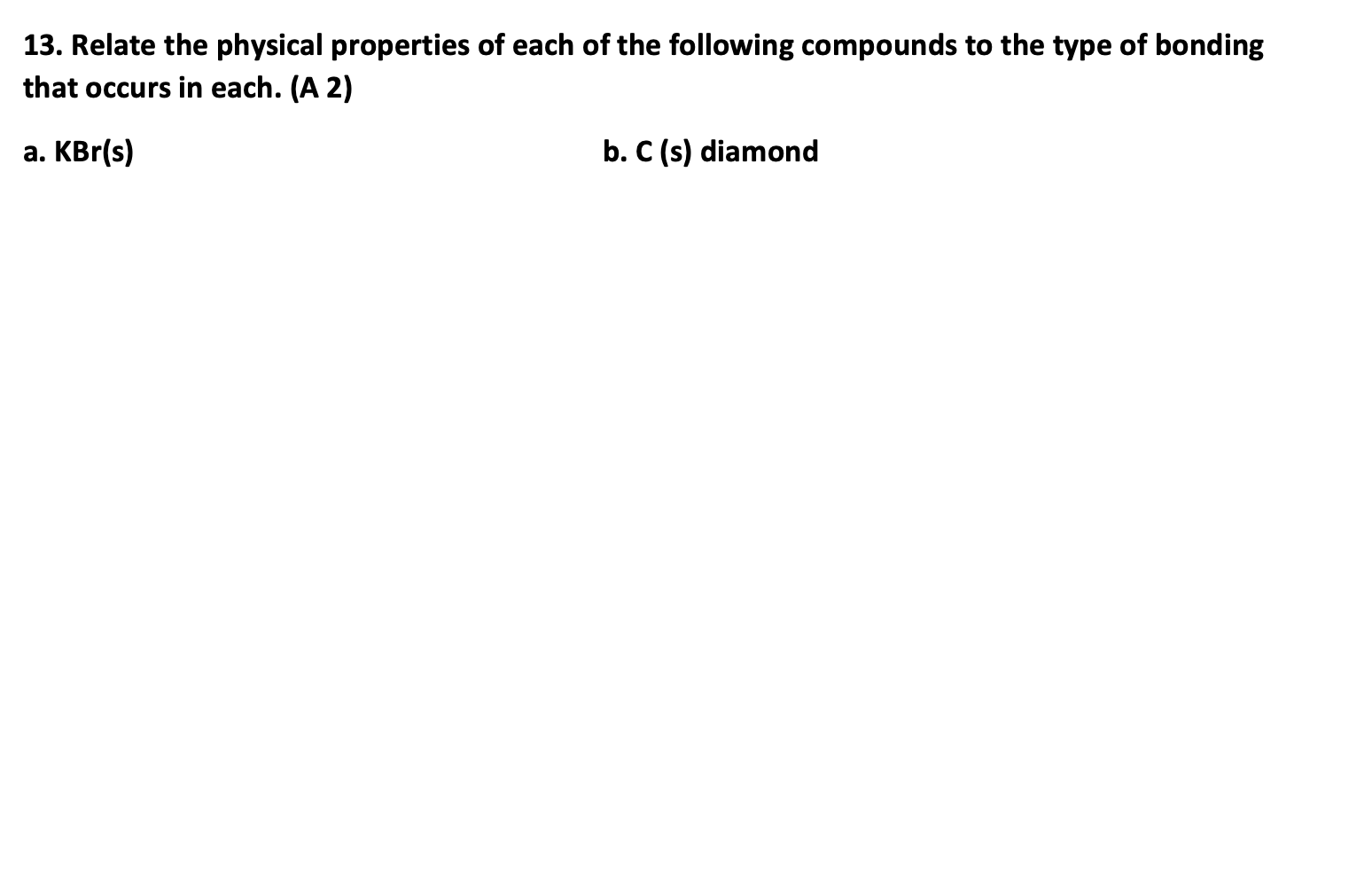 13. Relate the physical properties of each of the following compounds to the type of bonding that occurs in each. (A 2)

a. KBr(s)

b. C (s) diamond